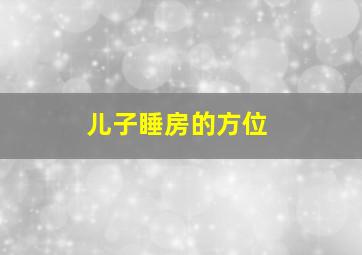 儿子睡房的方位